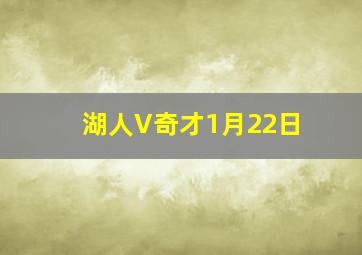 湖人V奇才1月22日